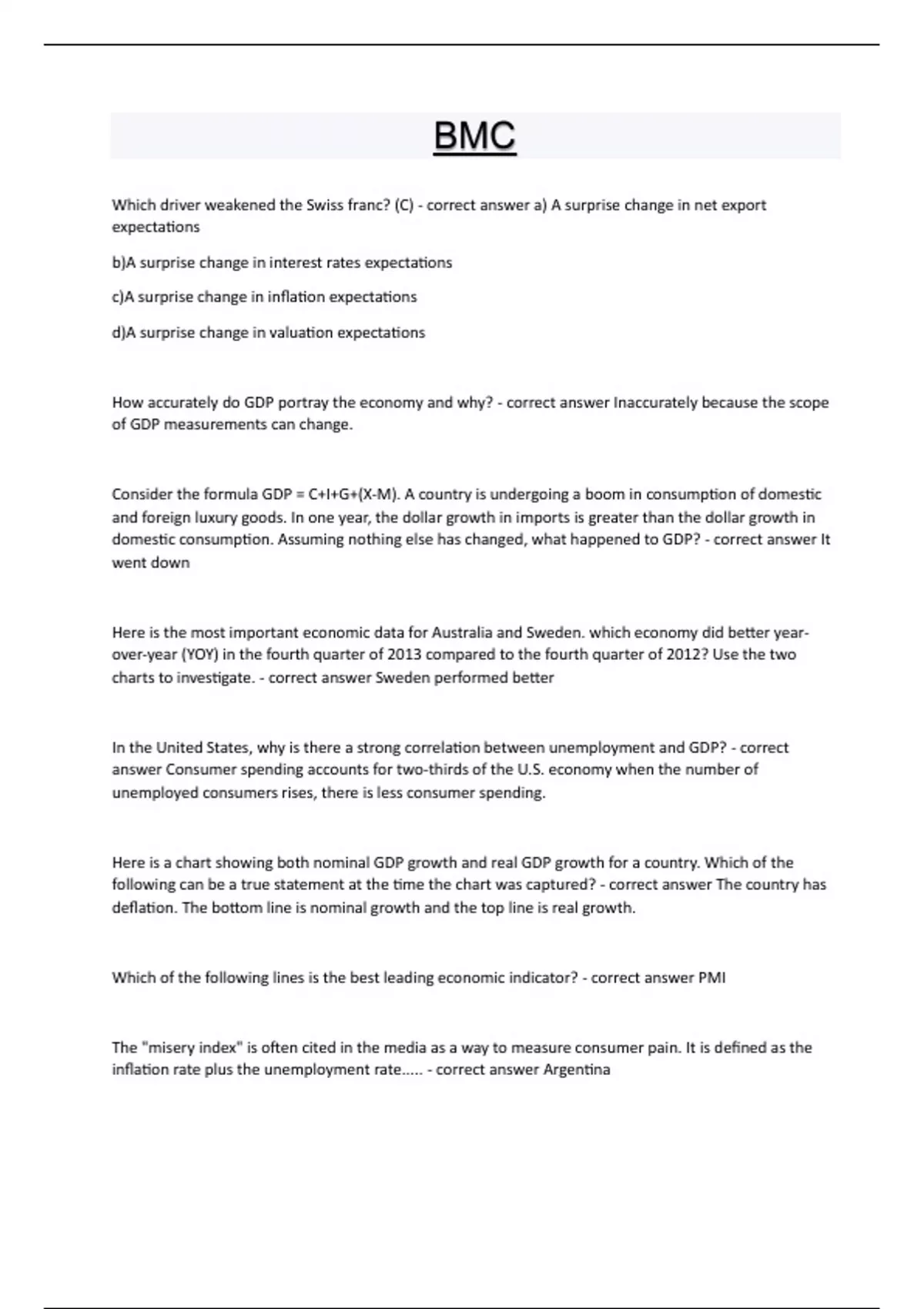 BMC

Which driver weakened the Swiss franc? (C) - correct answer a) A surprise change in net export expectations

b)A surprise change in interest rates expectations

c)A surprise change in inflation expectations

d)A surprise change in valuation expectations

How accurately do GDP portray the economy and why? - correct answer Inaccurately because the scope of GDP measurements can change.

Consider the formula GDP = C+I+G+(X-M). A country is undergoing a boom in consumption of domestic and foreign luxury goods. In one year, the dollar growth in imports is greater than the dollar growth in domestic consumption. Assuming nothing else has changed, what happened to GDP? - correct answer It went down

Here is the most important economic data for Australia and Sweden. which economy did better year-over-year (YOY) in the fourth quarter of 2013 compared to the fourth quarter of 2012? Use the two charts to investigate. - correct answer Sweden performed better

In the United States, why is there a strong correlation between unemployment and GDP? - correct answer Consumer spending accounts for two-thirds of the U.S. economy when the number of unemployed consumers rises, there is less consumer spending.

Here is a chart showing both nominal GDP growth and real GDP growth for a country. Which of the following can be a true statement at the time the chart was captured? - correct answer The country has deflation. The bottom line is nominal growth and the top line is real growth.

Which of the following lines is the best leading economic indicator? - correct answer PMI

The "misery index" is often cited in the media as a way to measure consumer pain. It is defined as the inflation rate plus the unemployment rate..... - correct answer Argentina